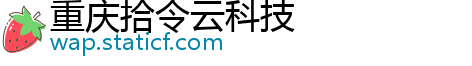 重庆拾令云科技
wap.staticf.com